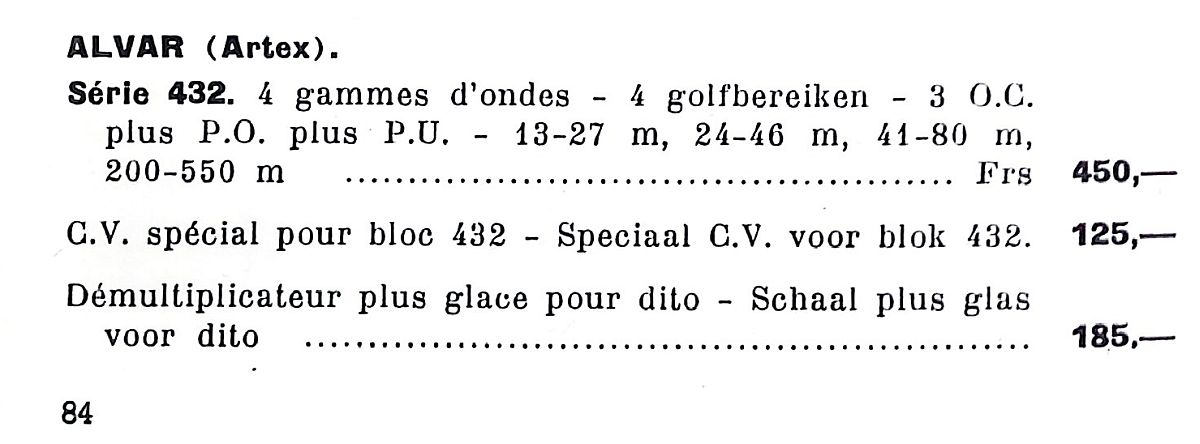 ALVAR (Artex).

Série 432. 4 gammes d'ondes - 4 golfbereiken - 3 O.C. plus P.O. plus P.U. - 13-27 m, 24-46 m, 41-80 m, 200-550 m Frs 450,—

C.V. spécial pour bloc 432 - Speciaal C.V. voor blok 432. 125,—

Démultiplicateur plus glace pour dito - Schaal plus glas voor dito 185,—

84